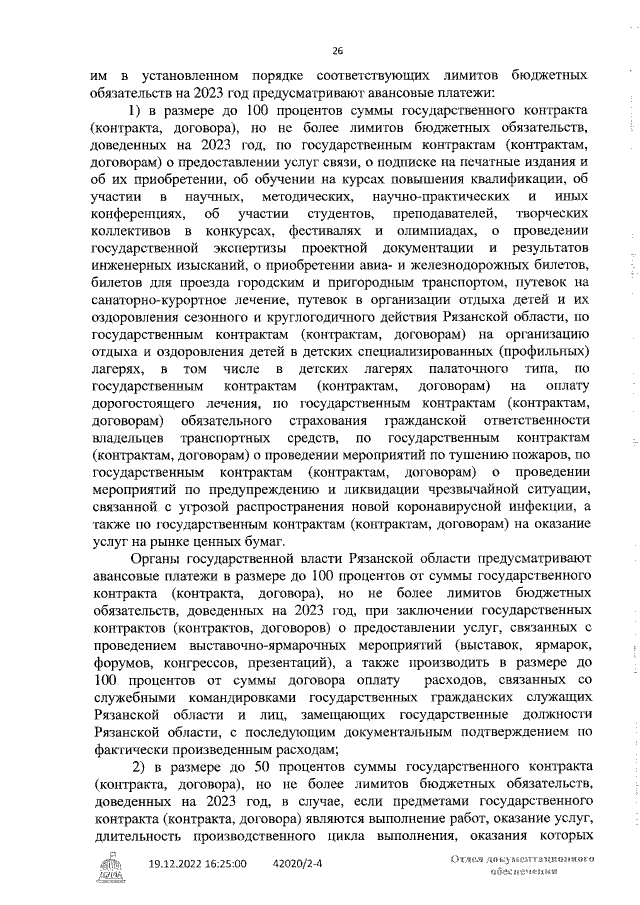 26

им в установленном порядке соответствующих лимитов бюджетных обязательств на 2023 год предусматривают авансовые платежи:

1) в размере до 100 процентов суммы государственного контракта (контракта, договора), но не более лимитов бюджетных обязательств, доведенных на 2023 год, по государственным контрактам (контрактам, договорам) о предоставлении услуг связи, о подписке на печатные издания и об их приобретении, об обучении на курсах повышения квалификации, об участии в научных, методических, научно-практических и иных конференциях, об участии студентов, преподавателей, творческих коллективов в конкурсах, фестивалях и олимпиадах, о проведении государственной экспертизы проектной документации и результатов инженерных изысканий, о приобретении авиа- и железнодорожных билетов, билетов для проезда городским и пригородным транспортом, путевок на санаторно-курортное лечение, путевок в организации отдыха детей и их оздоровления сезонного и круглогодичного действия Рязанской области, по государственным контрактам (контрактам, договорам) на организацию отдыха и оздоровления детей в детских специализированных (профильных) лагерях, в том числе в детских лагерях палаточного типа, по государственным контрактам (контрактам, договорам) на оплату дорогостоящего лечения, по государственным контрактам (контрактам, договорам) обязательного страхования гражданской ответственности владельцев транспортных средств, по государственным контрактам (контрактам, договорам) о проведении мероприятий по тушению пожаров, по государственным контрактам (контрактам, договорам) о проведении мероприятий по предупреждению и ликвидации чрезвычайной ситуации, связанной с угрозой распространения новой коронавирусной инфекции, а также по государственным контрактам (контрактам, договорам) на оказание услуг на рынке ценных бумаг.

Органы государственной власти Рязанской области предусматривают авансовые платежи в размере до 100 процентов от суммы государственного контракта (контракта, договора), но не более лимитов бюджетных обязательств, доведенных на 2023 год, при заключении государственных контрактов (контрактов, договоров) о предоставлении услуг, связанных с проведением выставочно-ярмарочных мероприятий (выставок, ярмарок, форумов, конгрессов, презентаций), а также производить в размере до 100 процентов от суммы договора оплату расходов, связанных со служебными командировками государственных гражданских служащих Рязанской области и лиц, замещающих государственные должности Рязанской области, с последующим документальным подтверждением по фактически произведенным расходам;

2) в размере до 50 процентов суммы государственного контракта (контракта, договора), но не более лимитов бюджетных обязательств, доведенных на 2023 год, в случае, если предметами государственного контракта (контракта, договора) являются выполнение работ, оказание услуг, длительность производственного цикла выполнения, оказания которых

19.12.2022 16:25:00 42020/2-4

Отдел документационного обеспечения